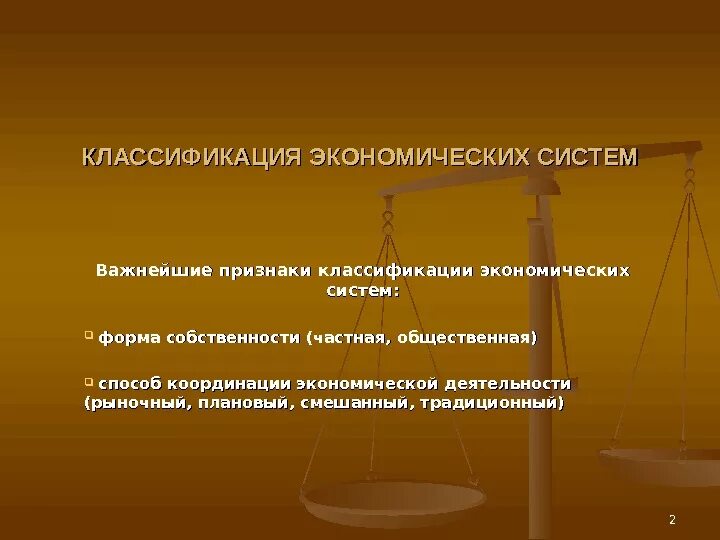 КЛАССИФИКАЦИЯ ЭКОНОМИЧЕСКИХ СИСТЕМ

Важнейшие признаки классификации экономических систем:

форма собственности (частная, общественная)

способ координации экономической деятельности (рыночный, плановый, смешанный, традиционный)

2